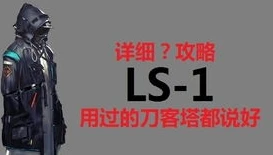 详细？攻略

LS-1

用过的刀客塔都说好